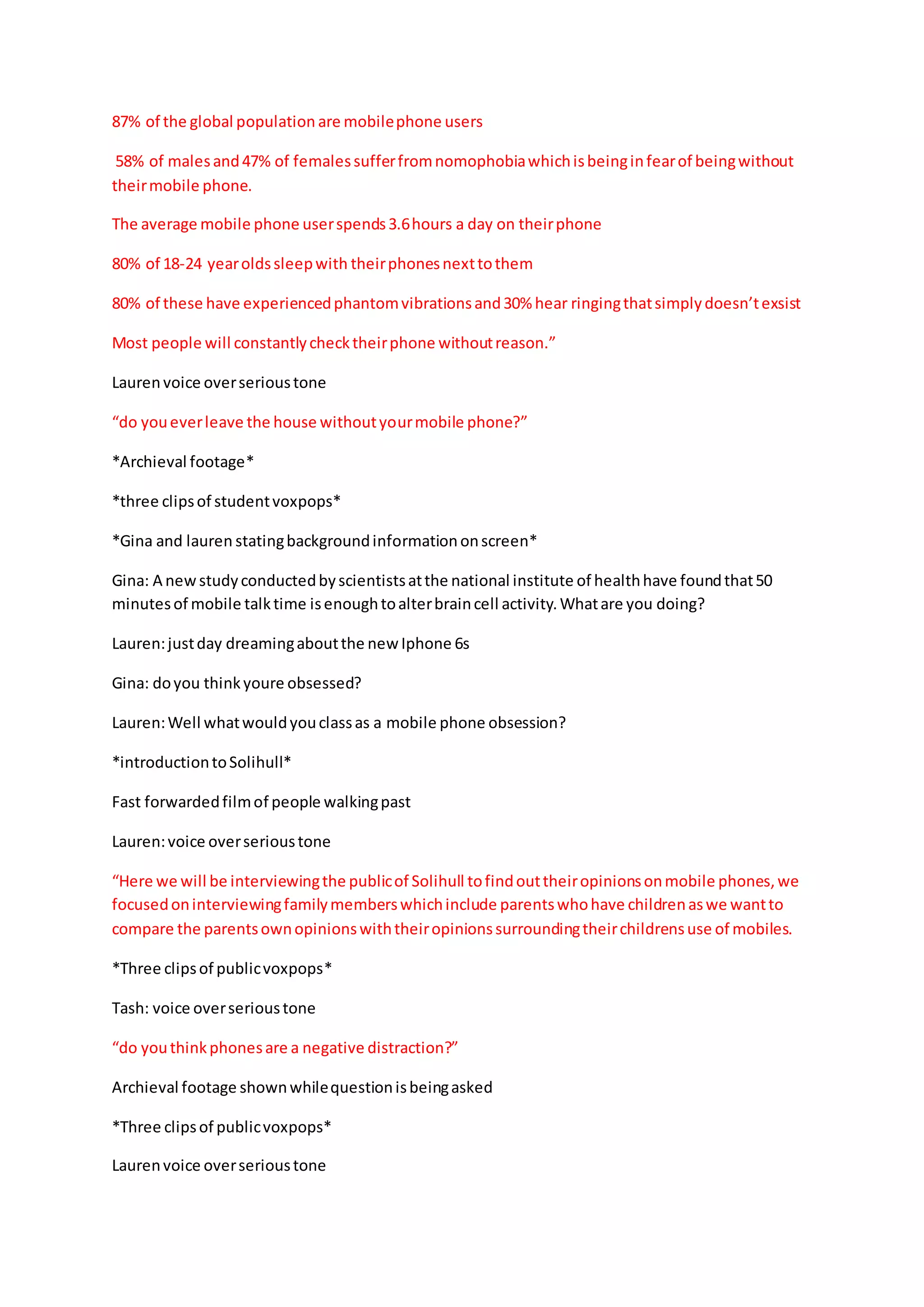 87% of the global population are mobile phone users

58% of males and 47% of females suffer from nomophobia which is being in fear of being without their mobile phone.

The average mobile phone user spends 3.6 hours a day on their phone

80% of 18-24 year olds sleep with their phones next to them

80% of these have experienced phantom vibrations and 30% hear ringing that simply doesn't exsist

Most people will constantly check their phone without reason."

Lauren voice over serious tone

"do you ever leave the house without your mobile phone?"

*Archieval footage*

*three clips of student voxpops*

*Gina and lauren stating background information on screen*

Gina: A new study conducted by scientists at the national institute of health have found that 50 minutes of mobile talk time is enough to alter brain cell activity. What are you doing?

Lauren: just day dreaming about the new Iphone 6s

Gina: do you think youre obsessed?

Lauren: Well what would you class as a mobile phone obsession?

*introduction to Solihull*

Fast forwarded film of people walking past

Lauren: voice over serious tone

"Here we will be interviewing the public of Solihull to find out their opinions on mobile phones, we focused on interviewing family members which include parents who have children as we want to compare the parents own opinions with their opinions surrounding their childrens use of mobiles.

*Three clips of public voxpops*

Tash: voice over serious tone

"do you think phones are a negative distraction?"

Archieval footage shown while question is being asked

*Three clips of public voxpops*

Lauren voice over serious tone